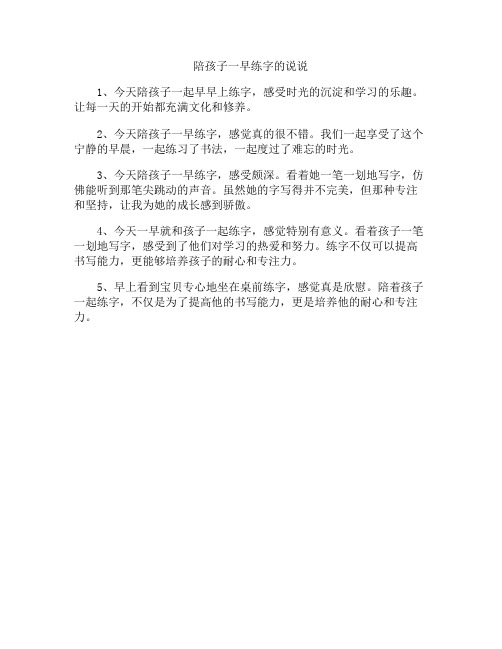 陪孩子一早练字的说说

1、今天陪孩子一起早早上练字，感受时光的沉淀和学习的乐趣。让每一天的开始都充满文化和修养。

2、今天陪孩子一早练字，感觉真的很不错。我们一起享受了这个宁静的早晨，一起练习了书法，一起度过了难忘的时光。

3、今天陪孩子一早练字，感受颇深。看着她一笔一划地写字，仿佛能听到那笔尖跳动的声音。虽然她的字写得并不完美，但那种专注和坚持，让我为她的成长感到骄傲。

4、今天一早就和孩子一起练字，感觉特别有意义。看着孩子一笔一划地写字，感受到了他们对学习的热爱和努力。练字不仅可以提高书写能力，更能够培养孩子的耐心和专注力。

5、早上看到宝贝专心地坐在桌前练字，感觉真是欣慰。陪着孩子一起练字，不仅是为了提高他的书写能力，更是培养他的耐心和专注力。